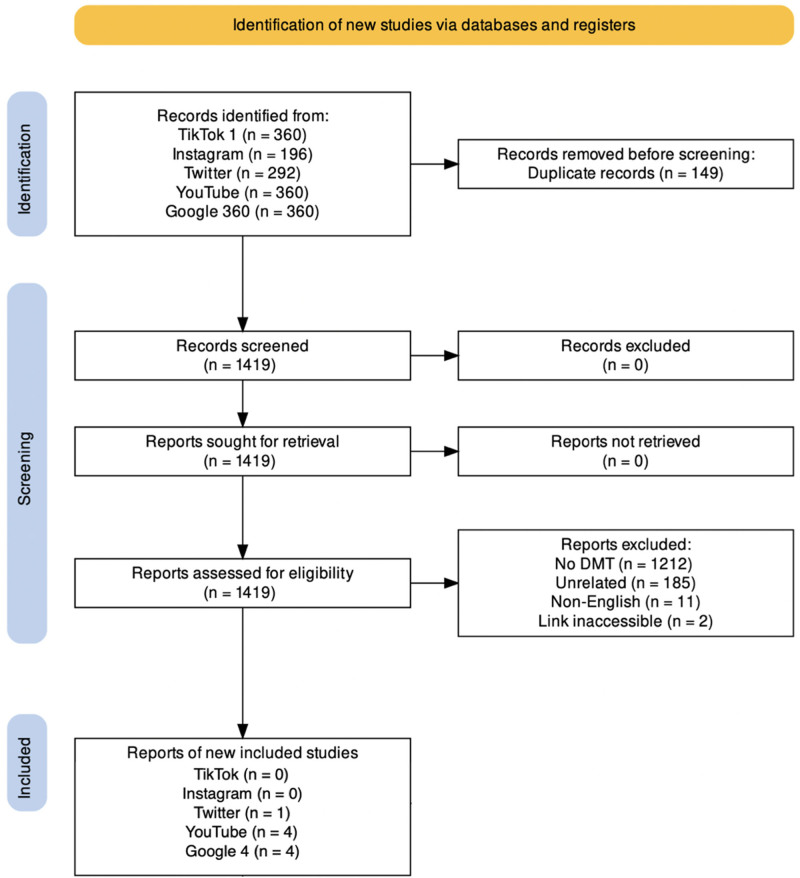 Identification of new studies via databases and registers

Identification

Records identified from:
TikTok 1 (n = 360)
Instagram (n = 196)
Twitter (n = 292)
YouTube (n = 360)
Google 360 (n = 360)

Records removed before screening:
Duplicate records (n = 149)

Screening

Records screened
(n = 1419)

Records excluded
(n = 0)

Reports sought for retrieval
(n = 1419)

Reports not retrieved
(n = 0)

Reports assessed for eligibility
(n = 1419)

Reports excluded:
No DMT (n = 1212)
Unrelated (n = 185)
Non-English (n = 11)
Link inaccessible (n = 2)

Included

Reports of new included studies
TikTok (n = 0)
Instagram (n = 0)
Twitter (n = 1)
YouTube (n = 4)
Google 4 (n = 4)